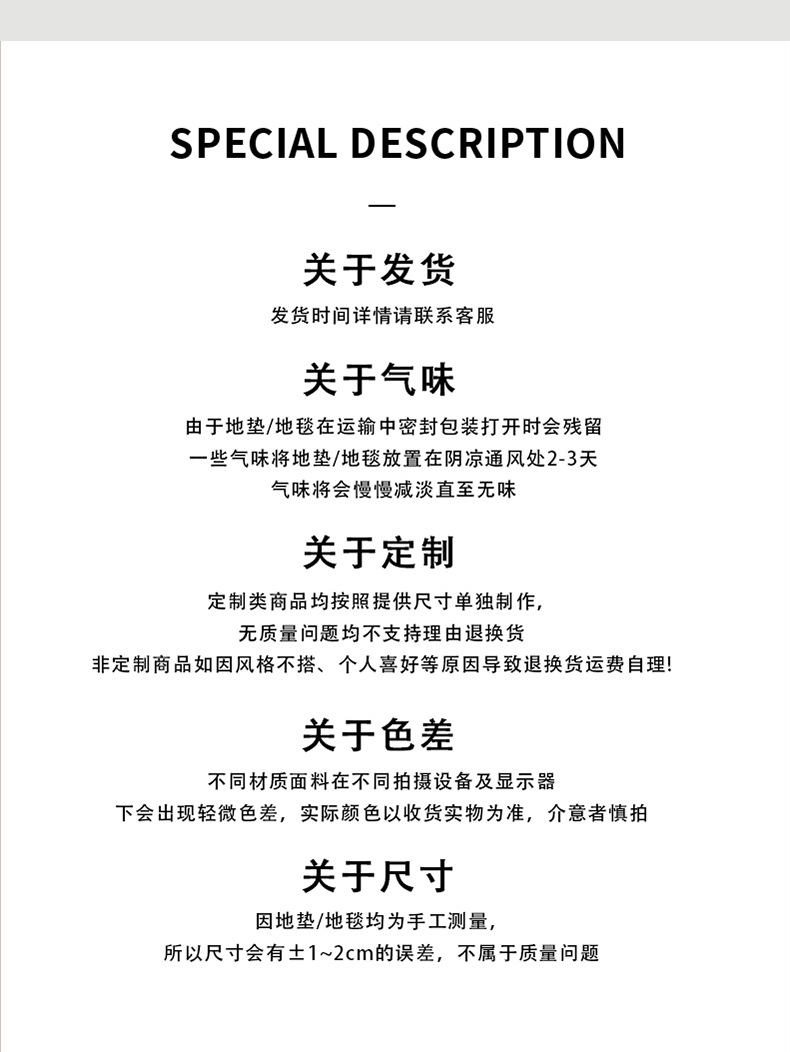 SPECIAL DESCRIPTION

—

关于发货

发货时间详情请联系客服

关于气味

由于地垫/地毯在运输中密封包装打开时会残留
一些气味将地垫/地毯放置在阴凉通风处2-3天
气味将会慢慢减淡直至无味

关于定制

定制类商品均按照提供尺寸单独制作,
无质量问题均不支持理由退换货
非定制商品如因风格不搭、个人喜好等原因导致退换货运费自理!

关于色差

不同材质面料在不同拍摄设备及显示器
下会出现轻微色差，实际颜色以收货实物为准，介意者慎拍

关于尺寸

因地垫/地毯均为手工测量,
所以尺寸会有±1~2cm的误差，不属于质量问题